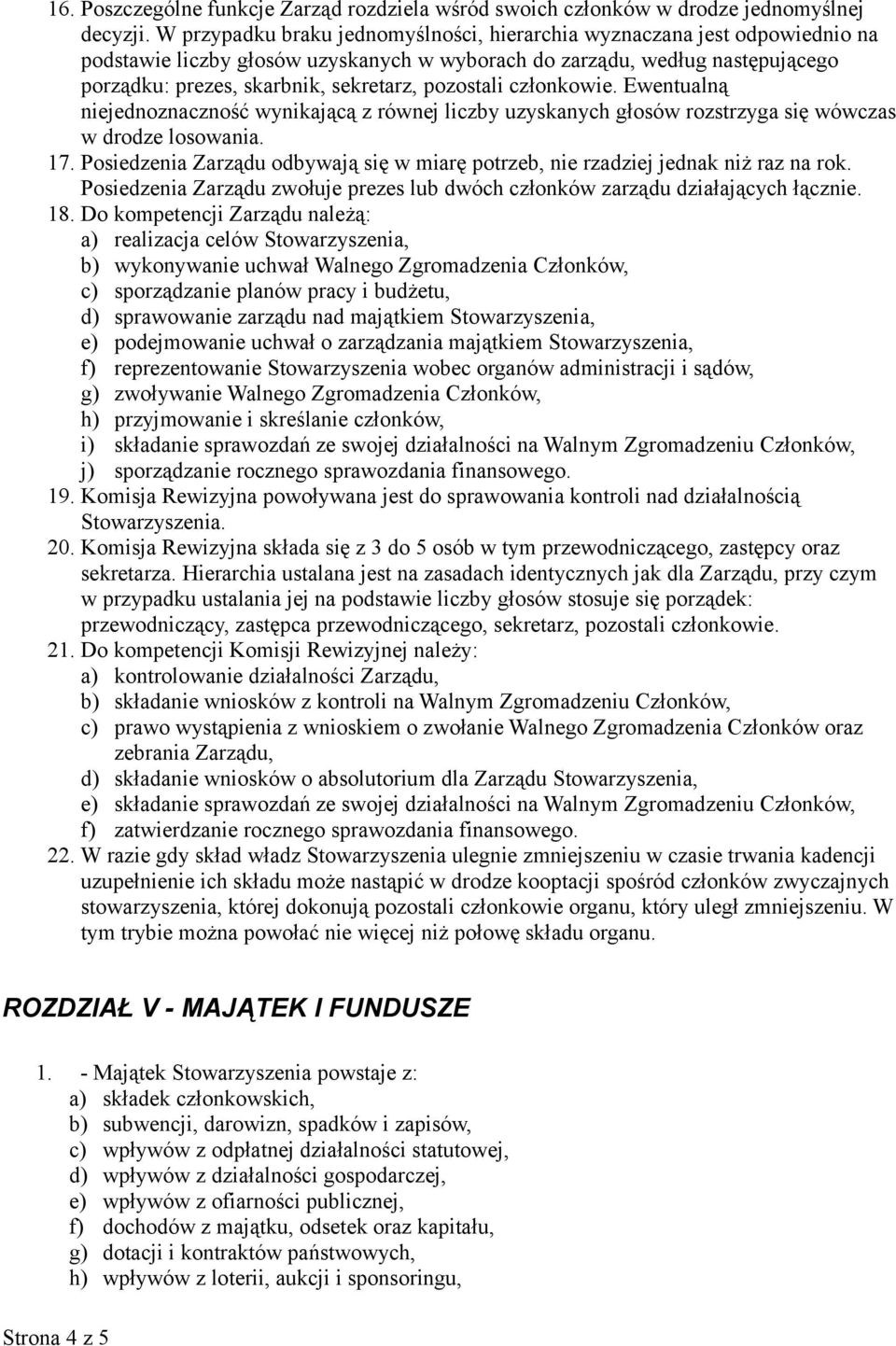 16. Poszczególne funkcje Zarząd rozdziela wśród swoich członków w drodze jednomyślnej decyzji. W przypadku braku jednomyślności, hierarchia wyznaczana jest odpowiednio na podstawie liczby głosów uzyskanych w wyborach do zarządu, według następującego porządku: prezes, skarbnik, sekretarz, pozostali członkowie. Ewentualną niejednoznaczność wynikającą z równej liczby uzyskanych głosów rozstrzyga się wówczas w drodze losowania.
17. Posiedzenia Zarządu odbywają się w miarę potrzeb, nie rzadziej jednak niż raz na rok. Posiedzenia Zarządu zwołuje prezes lub dwóch członków zarządu działających łącznie.
18. Do kompetencji Zarządu należą:
a) realizacja celów Stowarzyszenia,
b) wykonywanie uchwał Walnego Zgromadzenia Członków,
c) sporządzanie planów pracy i budżetu,
d) sprawowanie zarządu nad majątkiem Stowarzyszenia,
e) podejmowanie uchwał o zarządzania majątkiem Stowarzyszenia,
f) reprezentowanie Stowarzyszenia wobec organów administracji i sądów,
g) zwoływanie Walnego Zgromadzenia Członków,
h) przyjmowanie i skreślanie członków,
i) składanie sprawozdań ze swojej działalności na Walnym Zgromadzeniu Członków,
j) sporządzanie rocznego sprawozdania finansowego.
19. Komisja Rewizyjna powoływana jest do sprawowania kontroli nad działalnością Stowarzyszenia.
20. Komisja Rewizyjna składa się z 3 do 5 osób w tym przewodniczącego, zastępcy oraz sekretarza. Hierarchia ustalana jest na zasadach identycznych jak dla Zarządu, przy czym w przypadku ustalania jej na podstawie liczby głosów stosuje się porządek: przewodniczący, zastępca przewodniczącego, sekretarz, pozostali członkowie.
21. Do kompetencji Komisji Rewizyjnej należy:
a) kontrolowanie działalności Zarządu,
b) składanie wniosków z kontroli na Walnym Zgromadzeniu Członków,
c) prawo wystąpienia z wnioskiem o zwołanie Walnego Zgromadzenia Członków oraz zebrania Zarządu,
d) składanie wniosków o absolutorium dla Zarządu Stowarzyszenia,
e) składanie sprawozdań ze swojej działalności na Walnym Zgromadzeniu Członków,
f) zatwierdzanie rocznego sprawozdania finansowego.
22. W razie gdy skład władz Stowarzyszenia ulegnie zmniejszeniu w czasie trwania kadencji uzupełnienie ich składu może nastąpić w drodze kooptacji spośród członków zwyczajnych stowarzyszenia, której dokonują pozostali członkowie organu, który uległ zmniejszeniu. W tym trybie można powołać nie więcej niż połowę składu organu.

ROZDZIAŁ V - MAJĄTEK I FUNDUSZE

1. - Majątek Stowarzyszenia powstaje z:
a) składek członkowskich,
b) subwencji, darowizn, spadków i zapisów,
c) wpływów z odpłatnej działalności statutowej,
d) wpływów z działalności gospodarczej,
e) wpływów z ofiarności publicznej,
f) dochodów z majątku, odsetek oraz kapitału,
g) dotacji i kontraktów państwowych,
h) wpływów z loterii, aukcji i sponsoringu,

Strona 4 z 5